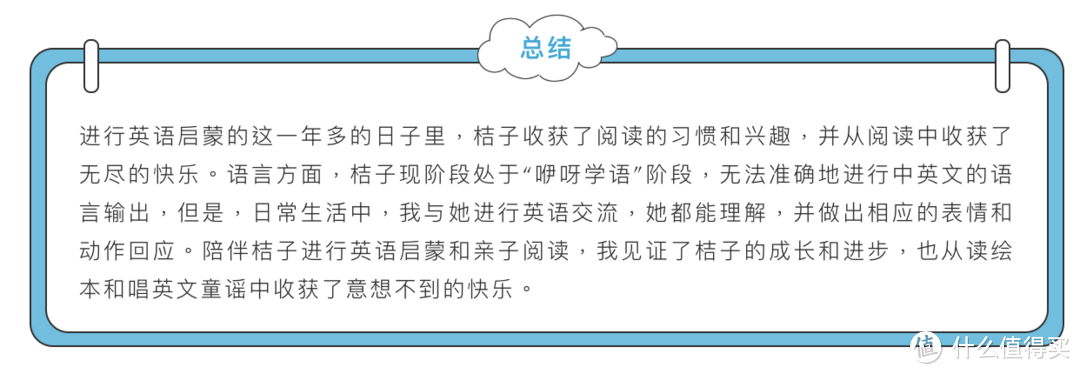 总结

进行英语启蒙的这一年多的日子里，桔子收获了阅读的习惯和兴趣，并从阅读中收获了无尽的快乐。语言方面，桔子现阶段处于“咿呀学语”阶段，无法准确地进行中英文的语言输出，但是，日常生活中，我与她进行英语交流，她都能理解，并做出相应的表情和动作回应。陪伴桔子进行英语启蒙和亲子阅读，我见证了桔子的成长和进步，也从读绘本和唱英文童谣中收获了意想不到的快乐。

值 什么值得买